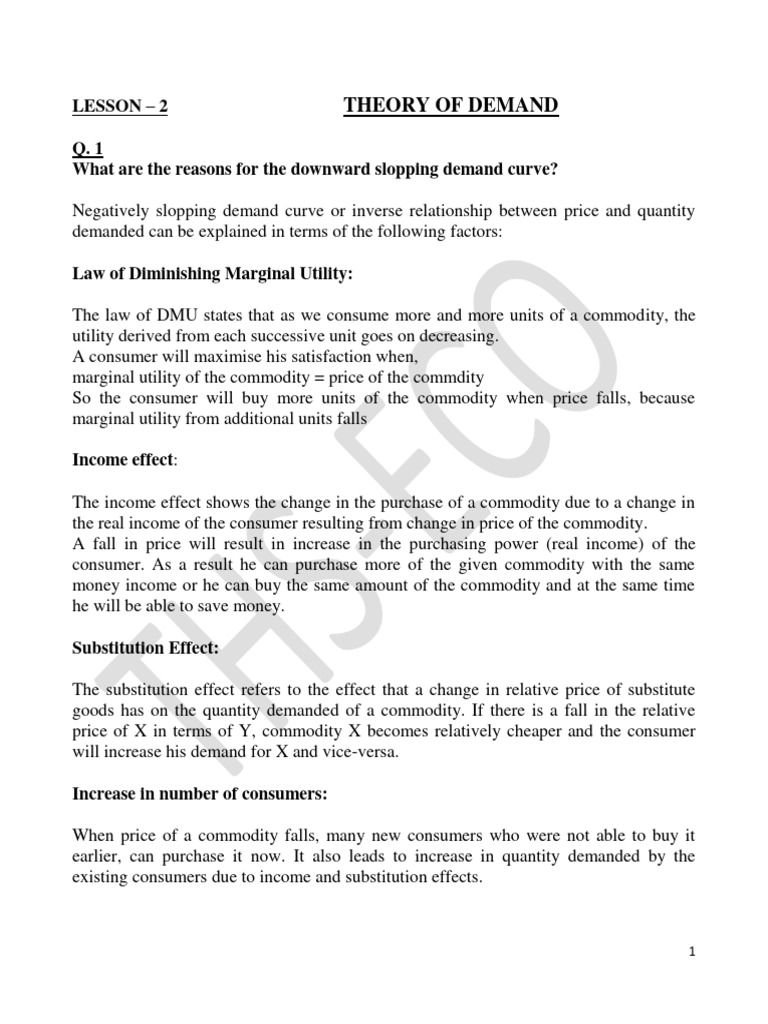 LESSON – 2 THEORY OF DEMAND

Q. 1
What are the reasons for the downward slopping demand curve?

Negatively slopping demand curve or inverse relationship between price and quantity demanded can be explained in terms of the following factors:

Law of Diminishing Marginal Utility:

The law of DMU states that as we consume more and more units of a commodity, the utility derived from each successive unit goes on decreasing.
A consumer will maximise his satisfaction when,
marginal utility of the commodity = price of the commdity
So the consumer will buy more units of the commodity when price falls, because marginal utility from additional units falls

Income effect:

The income effect shows the change in the purchase of a commodity due to a change in the real income of the consumer resulting from change in price of the commodity.
A fall in price will result in increase in the purchasing power (real income) of the consumer. As a result he can purchase more of the given commodity with the same money income or he can buy the same amount of the commodity and at the same time he will be able to save money.

Substitution Effect:

The substitution effect refers to the effect that a change in relative price of substitute goods has on the quantity demanded of a commodity. If there is a fall in the relative price of X in terms of Y, commodity X becomes relatively cheaper and the consumer will increase his demand for X and vice-versa.

Increase in number of consumers:

When price of a commodity falls, many new consumers who were not able to buy it earlier, can purchase it now. It also leads to increase in quantity demanded by the existing consumers due to income and substitution effects.

THSECO

1